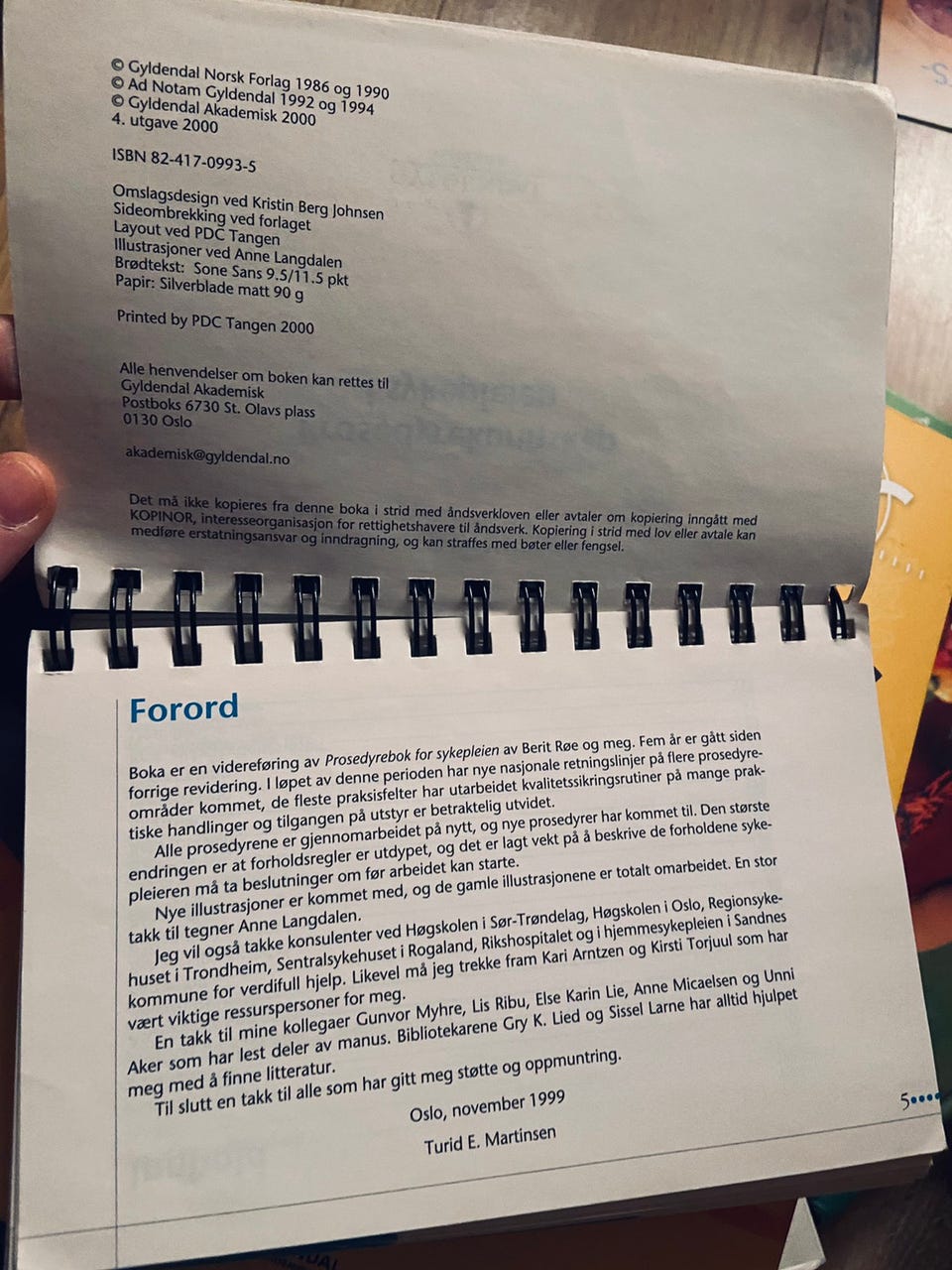 © Gyldendal Norsk Forlag 1986 og 1990
© Ad Notam Gyldendal 1992 og 1994
© Gyldendal Akademisk 2000
4. utgave 2000

ISBN 82-417-0993-5

Omslagsdesign ved Kristin Berg Johnsen
Sideombrekking ved forlaget
Layout ved PDC Tangen
Illustrasjoner ved Anne Langdalen
Brødtekst: Sone Sans 9.5/11.5 pkt
Papir: Silverblade matt 90 g

Printed by PDC Tangen 2000

Alle henvendelser om boken kan rettes til
Gyldendal Akademisk
Postboks 6730 St. Olavs plass
0130 Oslo

akademisk@gyldendal.no

Det må ikke kopieres fra denne boka i strid med åndsverkloven eller avtaler om kopiering inngått med KOPINOR, interesseorganisasjon for rettighetshavere til åndsverk. Kopiering i strid med lov eller avtale kan medføre erstatningsansvar og inndragning, og kan straffes med bøter eller fengsel.

Forord

Boka er en videreføring av Prosedyrebok for sykepleien av Berit Røe og meg. Fem år er gått siden forrige revidering. I løpet av denne perioden har nye nasjonale retningslinjer på flere prosedyreområder kommet, de fleste praksisfelter har utarbeidet kvalitetssikringsrutiner på mange praktiske handlinger og tilgangen på utstyr er betraktelig utvidet.

Alle prosedyrene er gjennomarbeidet på nytt, og nye prosedyrer har kommet til. Den største endringen er at forholdsregler er utdypet, og det er lagt vekt på å beskrive de forholdene sykepleieren må ta beslutninger om før arbeidet kan starte.

Nye illustrasjoner er kommet med, og de gamle illustrasjonene er totalt omarbeidet. En stor takk til tegner Anne Langdalen.

Jeg vil også takke konsulenter ved Høgskolen i Sør-Trøndelag, Høgskolen i Oslo, Regionsykehuset i Trondheim, Sentralsykehuset i Rogaland, Rikshospitalet og i hjemmesykepleien i Sandnes kommune for verdifull hjelp. Likevel må jeg trekke fram Kari Arntzen og Kirsti Torjuul som har vært viktige ressurspersoner for meg.

En takk til mine kollegaer Gunvor Myhre, Lis Ribu, Else Karin Lie, Anne Micaelsen og Unni Aker som har lest deler av manus. Bibliotekarene Gry K. Lied og Sissel Larne har alltid hjulpet meg med å finne litteratur.

Til slutt en takk til alle som har gitt meg støtte og oppmuntring.

Oslo, november 1999

Turid E. Martinsen

5